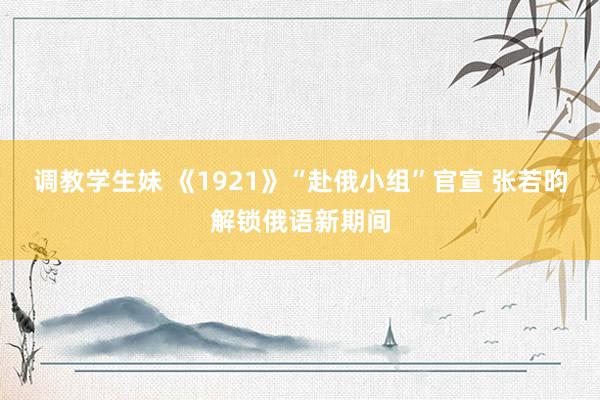 调教学生妹 《1921》“赴俄小组”官宣 张若昀解锁俄语新期间